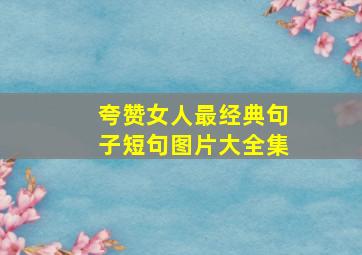 夸赞女人最经典句子短句图片大全集